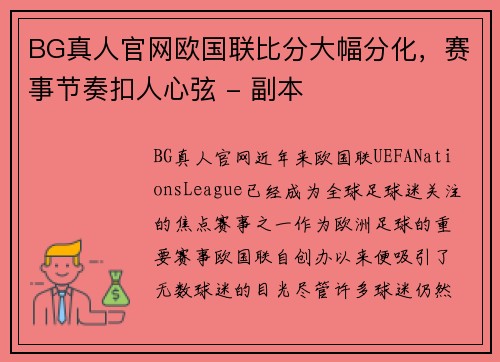 BG真人官网欧国联比分大幅分化，赛事节奏扣人心弦 - 副本

BG真人官网近年来欧国联UEFANationsLeague已经成为全球足球迷关注的焦点赛事之一作为欧洲足球的重要赛事欧国联自创办以来便吸引了无数球迷的目光尽管许多球迷仍然

$